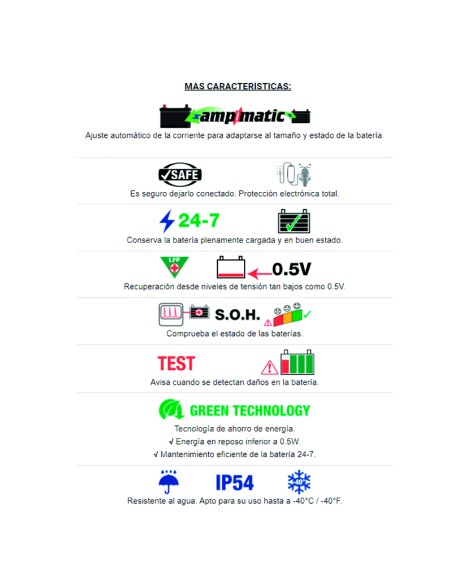 MÁS CARACTERÍSTICAS:

ampmatic

Ajuste automático de la corriente para adaptarse al tamaño y estado de la batería.

SAFE

Es seguro dejarlo conectado. Protección electrónica total.

24-7

Conserva la batería plenamente cargada y en buen estado.

LFP

0.5V

Recuperación desde niveles de tensión tan bajos como 0.5V.

S.O.H.

Comprueba el estado de las baterías.

TEST

Avisa cuando se detectan daños en la batería.

GREEN TECHNOLOGY

Tecnología de ahorro de energía.

√ Energía en reposo inferior a 0.5W.

√ Mantenimiento eficiente de la batería 24-7.

IP54

-40°

Resistente al agua. Apto para su uso hasta a -40°C / -40°F.